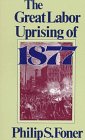 The Great Labor Uprising of 1877

Philip S. Foner